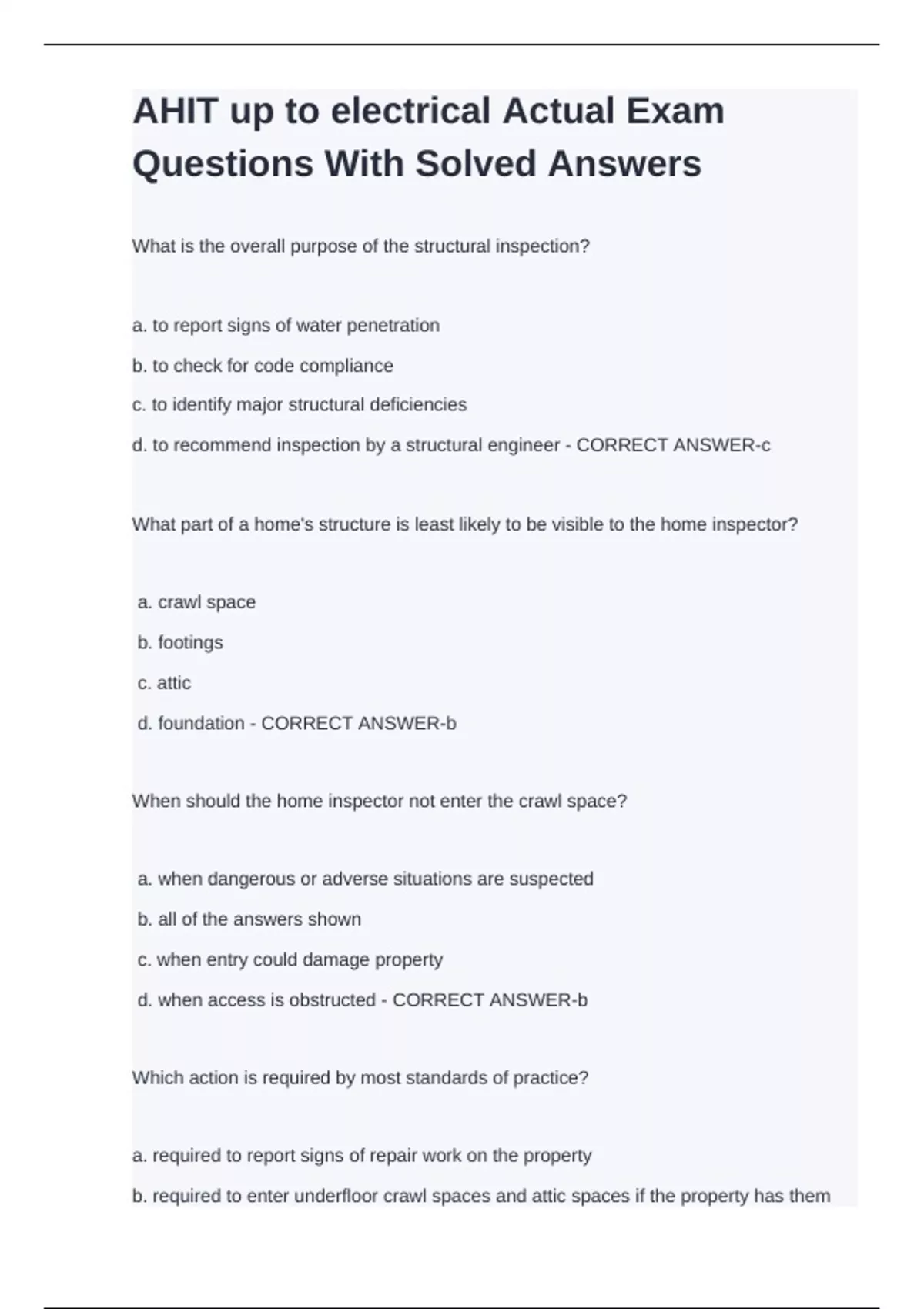 AHIT up to electrical Actual Exam Questions With Solved Answers

What is the overall purpose of the structural inspection?

a. to report signs of water penetration

b. to check for code compliance

c. to identify major structural deficiencies

d. to recommend inspection by a structural engineer - CORRECT ANSWER-c

What part of a home's structure is least likely to be visible to the home inspector?

a. crawl space

b. footings

c. attic

d. foundation - CORRECT ANSWER-b

When should the home inspector not enter the crawl space?

a. when dangerous or adverse situations are suspected

b. all of the answers shown

c. when entry could damage property

d. when access is obstructed - CORRECT ANSWER-b

Which action is required by most standards of practice?

a. required to report signs of repair work on the property

b. required to enter underfloor crawl spaces and attic spaces if the property has them